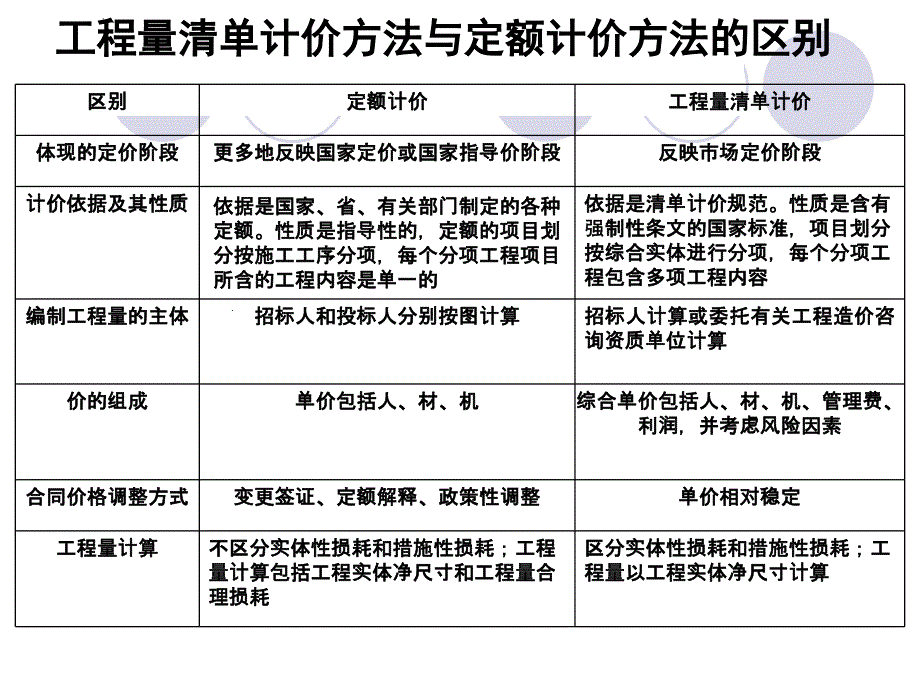 工程量清单计价方法与定额计价方法的区别

| 区别 | 定额计价 | 工程量清单计价 |
|---|---|---|
| 体现的定价阶段 | 更多地反映国家定价或国家指导价阶段 | 反映市场定价阶段 |
| 计价依据及其性质 | 依据是国家、省、有关部门制定的各种定额。性质是指导性的，定额的项目划分按施工工序分项，每个分项工程项目所含的工程内容是单一的 | 依据是清单计价规范。性质是含有强制性条文的国家标准，项目划分按综合实体进行分项，每个分项工程包含多项工程内容 |
| 编制工程量的主体 | 招标人和投标人分别按图计算 | 招标人计算或委托有关工程造价咨询资质单位计算 |
| 价的组成 | 单价包括人、材、机 | 综合单价包括人、材、机、管理费、利润，并考虑风险因素 |
| 合同价格调整方式 | 变更签证、定额解释、政策性调整 | 单价相对稳定 |
| 工程量计算 | 不区分实体性损耗和措施性损耗；工程量计算包括工程实体净尺寸和工程量合理损耗 | 区分实体性损耗和措施性损耗；工程量以工程实体净尺寸计算 |